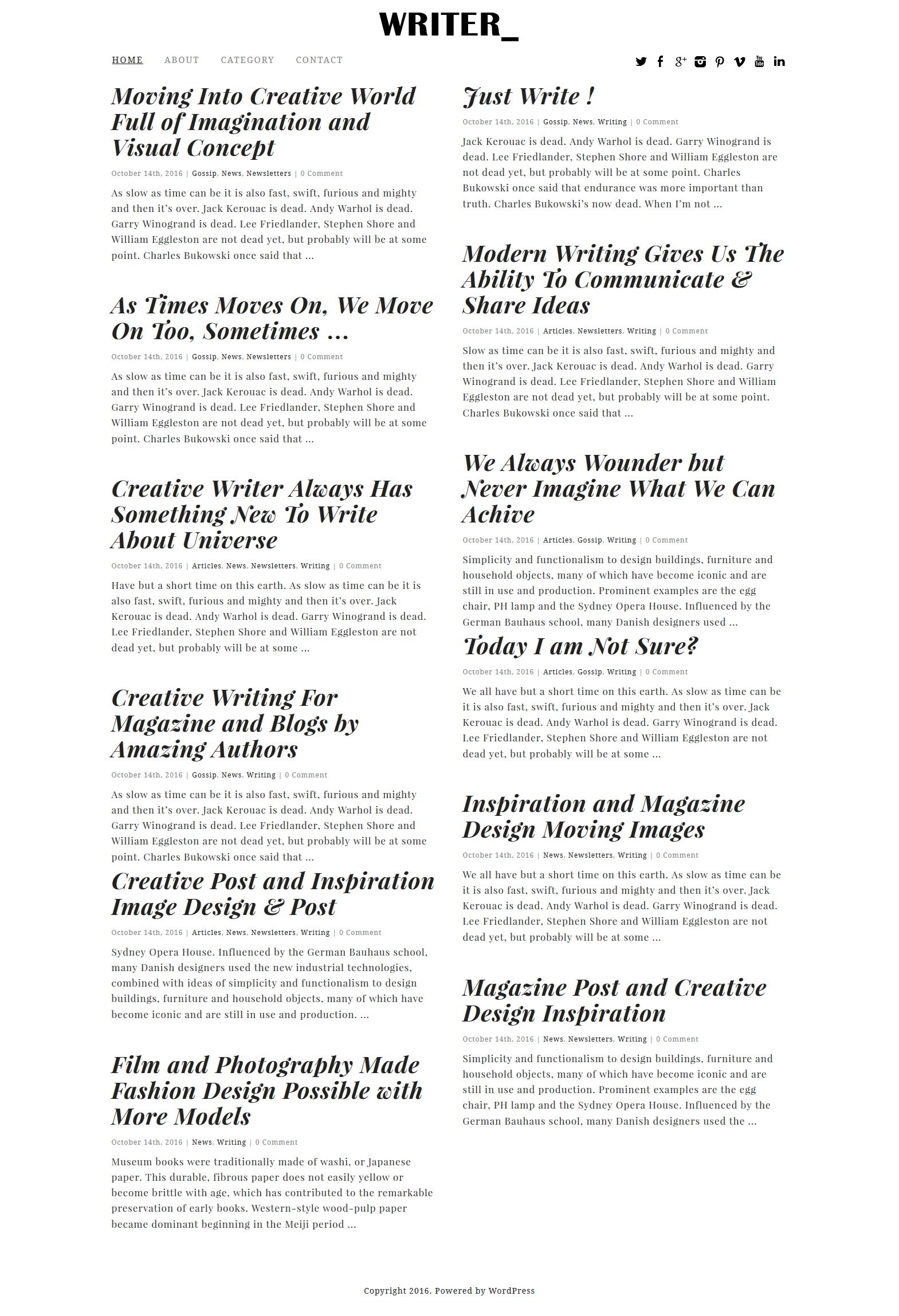 WRITER_

HOME ABOUT CATEGORY CONTACT

Moving Into Creative World Full of Imagination and Visual Concept

October 14th, 2016 | Gossip, News, Newsletters | 0 Comment

As slow as time can be it is also fast, swift, furious and mighty and then it's over. Jack Kerouac is dead. Andy Warhol is dead. Garry Winogrand is dead. Lee Friedlander, Stephen Shore and William Eggleston are not dead yet, but probably will be at some point. Charles Bukowski once said that ...

As Times Moves On, We Move On Too, Sometimes ...

October 14th, 2016 | Gossip, News, Newsletters | 0 Comment

As slow as time can be it is also fast, swift, furious and mighty and then it's over. Jack Kerouac is dead. Andy Warhol is dead. Garry Winogrand is dead. Lee Friedlander, Stephen Shore and William Eggleston are not dead yet, but probably will be at some point. Charles Bukowski once said that ...

Creative Writer Always Has Something New To Write About Universe

October 14th, 2016 | Articles, News, Newsletters, Writing | 0 Comment

Have but a short time on this earth. As slow as time can be it is also fast, swift, furious and mighty and then it's over. Jack Kerouac is dead. Andy Warhol is dead. Garry Winogrand is dead. Lee Friedlander, Stephen Shore and William Eggleston are not dead yet, but probably will be at some ...

Creative Writing For Magazine and Blogs by Amazing Authors

October 14th, 2016 | Gossip, News, Writing | 0 Comment

As slow as time can be it is also fast, swift, furious and mighty and then it's over. Jack Kerouac is dead. Andy Warhol is dead. Garry Winogrand is dead. Lee Friedlander, Stephen Shore and William Eggleston are not dead yet, but probably will be at some point. Charles Bukowski once said that ...

Creative Post and Inspiration Image Design & Post

October 14th, 2016 | Articles, News, Newsletters, Writing | 0 Comment

Sydney Opera House. Influenced by the German Bauhaus school, many Danish designers used the new industrial technologies, combined with ideas of simplicity and functionalism to design buildings, furniture and household objects, many of which have become iconic and are still in use and production. ...

Film and Photography Made Fashion Design Possible with More Models

October 14th, 2016 | News, Writing | 0 Comment

Museum books were traditionally made of washi, or Japanese paper. This durable, fibrous paper does not easily yellow or become brittle with age, which has contributed to the remarkable preservation of early books. Western-style wood-pulp paper became dominant beginning in the Meiji period ...

Just Write !

October 14th, 2016 | Gossip, News, Writing | 0 Comment

Jack Kerouac is dead. Andy Warhol is dead. Garry Winogrand is dead. Lee Friedlander, Stephen Shore and William Eggleston are not dead yet, but probably will be at some point. Charles Bukowski once said that endurance was more important than truth. Charles Bukowski's now dead. When I'm not ...

Modern Writing Gives Us The Ability To Communicate & Share Ideas

October 14th, 2016 | Articles, Newsletters, Writing | 0 Comment

Slow as time can be it is also fast, swift, furious and mighty and then it's over. Jack Kerouac is dead. Andy Warhol is dead. Garry Winogrand is dead. Lee Friedlander, Stephen Shore and William Eggleston are not dead yet, but probably will be at some point. Charles Bukowski once said that ...

We Always Wounder but Never Imagine What We Can Achive

October 14th, 2016 | Articles, Gossip, Writing | 0 Comment

Simplicity and functionalism to design buildings, furniture and household objects, many of which have become iconic and are still in use and production. Prominent examples are the egg chair, PH lamp and the Sydney Opera House. Influenced by the German Bauhaus school, many Danish designers used ...

Today I am Not Sure?

October 14th, 2016 | Articles, Gossip, Writing | 0 Comment

We all have but a short time on this earth. As slow as time can be it is also fast, swift, furious and mighty and then it's over. Jack Kerouac is dead. Andy Warhol is dead. Garry Winogrand is dead. Lee Friedlander, Stephen Shore and William Eggleston are not dead yet, but probably will be at some ...

Inspiration and Magazine Design Moving Images

October 14th, 2016 | News, Newsletters, Writing | 0 Comment

We all have but a short time on this earth. As slow as time can be it is also fast, swift, furious and mighty and then it's over. Jack Kerouac is dead. Andy Warhol is dead. Garry Winogrand is dead. Lee Friedlander, Stephen Shore and William Eggleston are not dead yet, but probably will be at some ...

Magazine Post and Creative Design Inspiration

October 14th, 2016 | News, Newsletters, Writing | 0 Comment

Simplicity and functionalism to design buildings, furniture and household objects, many of which have become iconic and are still in use and production. Prominent examples are the egg chair, PH lamp and the Sydney Opera House. Influenced by the German Bauhaus school, many Danish designers used the ...

Copyright 2016. Powered by WordPress